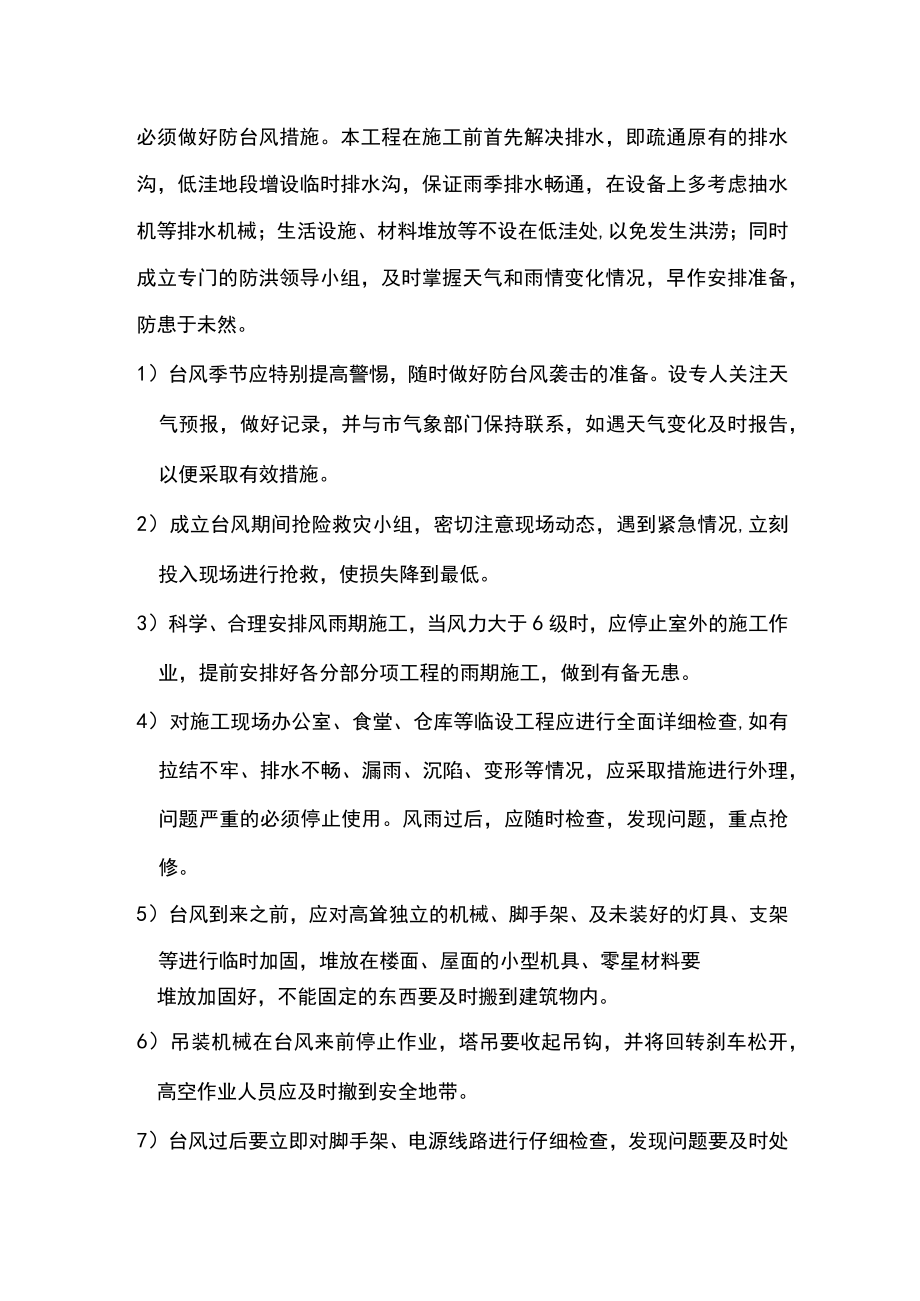 必须做好防台风措施。本工程在施工前首先解决排水，即疏通原有的排水沟，低洼地段增设临时排水沟，保证雨季排水畅通，在设备上多考虑抽水机等排水机械；生活设施、材料堆放等不设在低洼处,以免发生洪涝；同时成立专门的防洪领导小组，及时掌握天气和雨情变化情况，早作安排准备，防患于未然。

1）台风季节应特别提高警惕，随时做好防台风袭击的准备。设专人关注天气预报，做好记录，并与市气象部门保持联系，如遇天气变化及时报告，以便采取有效措施。

2）成立台风期间抢险救灾小组，密切注意现场动态，遇到紧急情况,立刻投入现场进行抢救，使损失降到最低。

3）科学、合理安排风雨期施工，当风力大于6级时，应停止室外的施工作业，提前安排好各分部分项工程的雨期施工，做到有备无患。

4）对施工现场办公室、食堂、仓库等临设工程应进行全面详细检查,如有拉结不牢、排水不畅、漏雨、沉陷、变形等情况，应采取措施进行外理，问题严重的必须停止使用。风雨过后，应随时检查，发现问题，重点抢修。

5）台风到来之前，应对高耸独立的机械、脚手架、及未装好的灯具、支架等进行临时加固，堆放在楼面、屋面的小型机具、零星材料要堆放加固好，不能固定的东西要及时搬到建筑物内。

6）吊装机械在台风来前停止作业，塔吊要收起吊钩，并将回转刹车松开，高空作业人员应及时撤到安全地带。

7）台风过后要立即对脚手架、电源线路进行仔细检查，发现问题要及时处